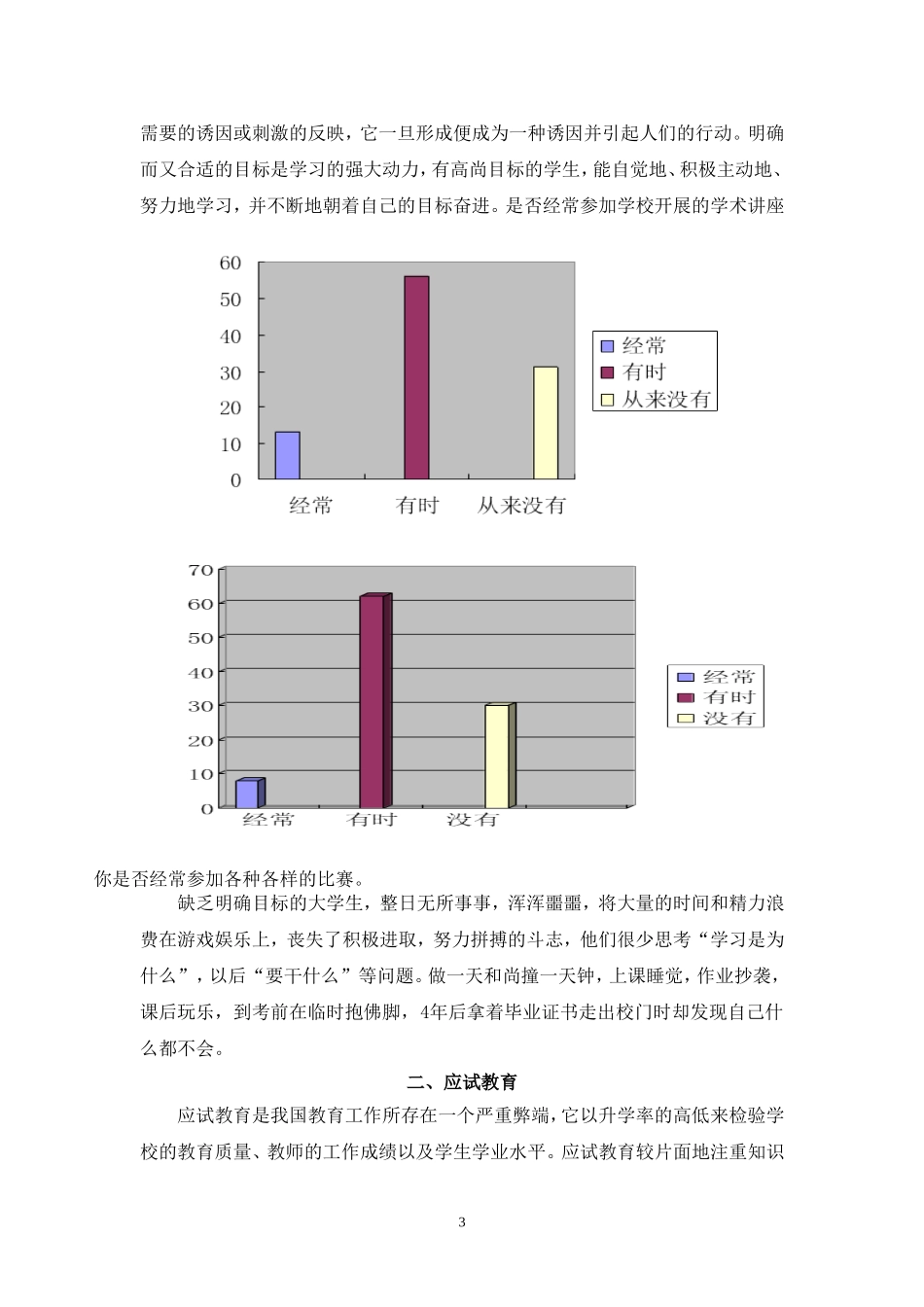 需要的诱因或刺激的反映，它一旦形成便成为一种诱因并引起人们的行动。明确而又合适的目标是学习的强大动力，有高尚目标的学生，能自觉地、积极主动地、努力地学习，并不断地朝着自己的目标奋进。是否经常参加学校开展的学术讲座

60
50
40
30
20
10
0
经常
有时
从来没有
经常
有时
从来没有

70
60
50
40
30
20
10
0
经常
有时
没有
经常
有时
没有

你是否经常参加各种各样的比赛。

缺乏明确目标的大学生，整日无所事事，浑浑噩噩，将大量的时间和精力浪费在游戏娱乐上，丧失了积极进取，努力拼搏的斗志，他们很少思考“学习是为什么”，以后“要干什么”等问题。做一天和尚撞一天钟，上课睡觉，作业抄袭，课后玩乐，到考前在临时抱佛脚，4年后拿着毕业证书走出校门时却发现自己什么都不会。

二、应试教育

应试教育是我国教育工作所存在一个严重弊端，它以升学率的高低来检验学校的教育质量、教师的工作成绩以及学生学业水平。应试教育较片面地注重知识

3